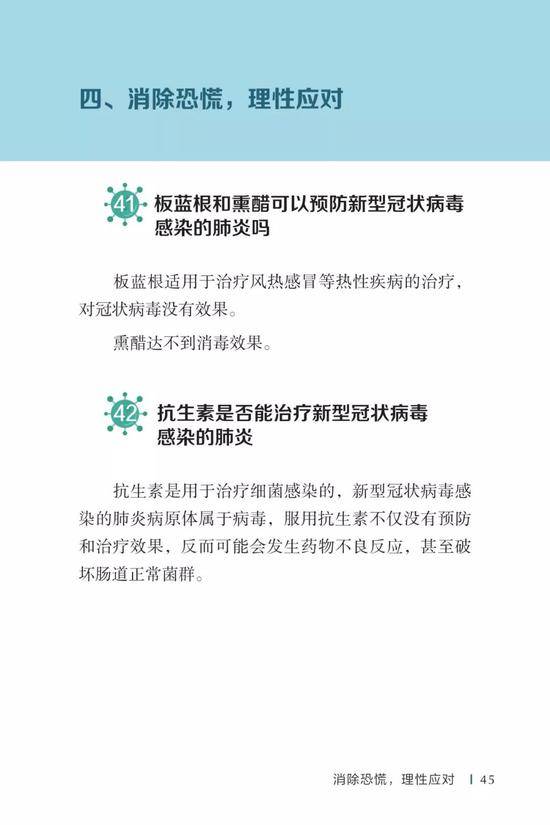 四、消除恐慌，理性应对

41 板蓝根和熏醋可以预防新型冠状病毒感染的肺炎吗

板蓝根适用于治疗风热感冒等热性疾病的治疗，对冠状病毒没有效果。

熏醋达不到消毒效果。

42 抗生素是否能治疗新型冠状病毒感染的肺炎

抗生素是用于治疗细菌感染的，新型冠状病毒感染的肺炎病原体属于病毒，服用抗生素不仅没有预防和治疗效果，反而可能会发生药物不良反应，甚至破坏肠道正常菌群。

消除恐慌，理性应对 | 45